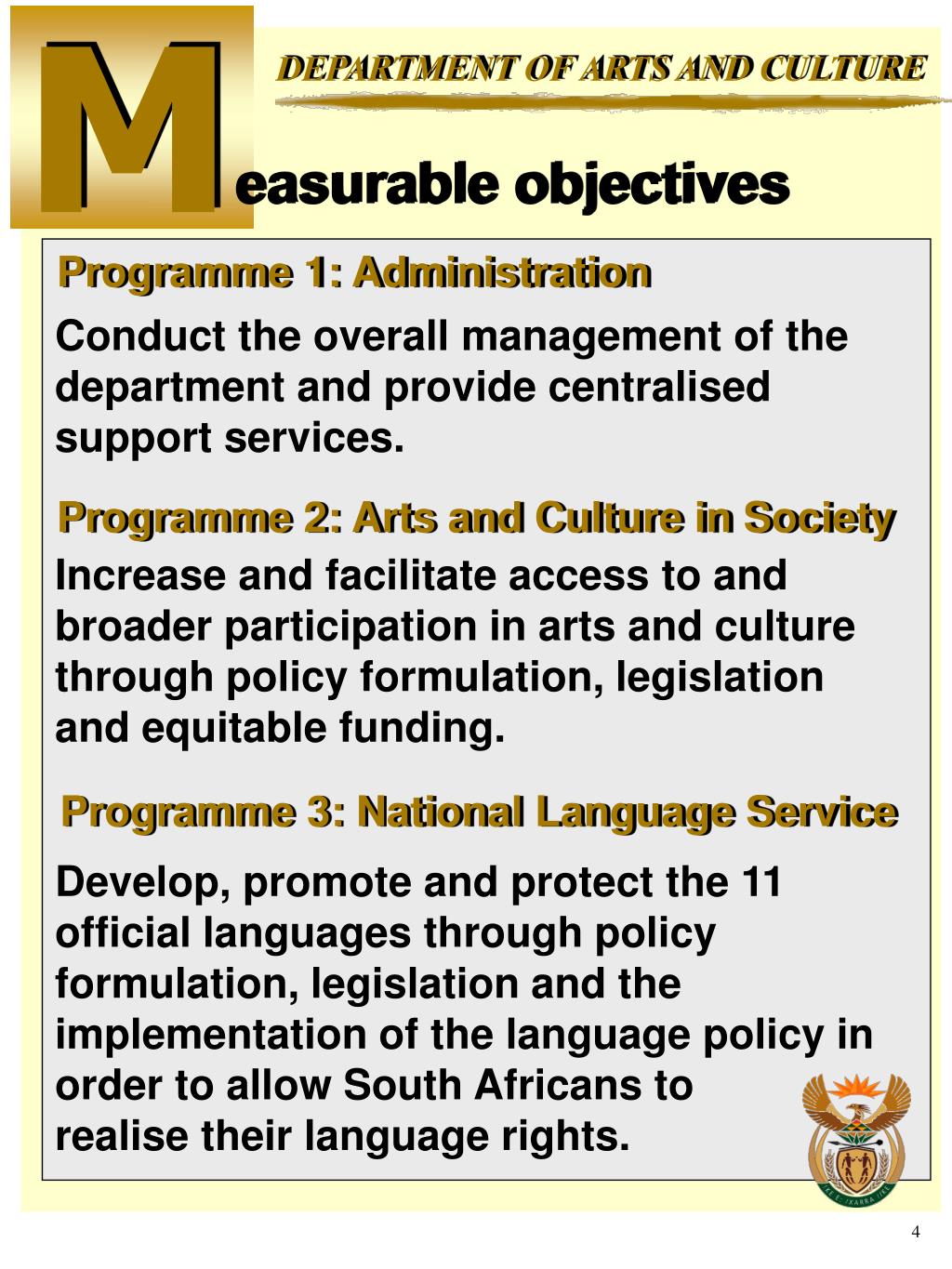 DEPARTMENT OF ARTS AND CULTURE

Measurable objectives

Programme 1: Administration

Conduct the overall management of the department and provide centralised support services.

Programme 2: Arts and Culture in Society

Increase and facilitate access to and broader participation in arts and culture through policy formulation, legislation and equitable funding.

Programme 3: National Language Service

Develop, promote and protect the 11 official languages through policy formulation, legislation and the implementation of the language policy in order to allow South Africans to realise their language rights.

4